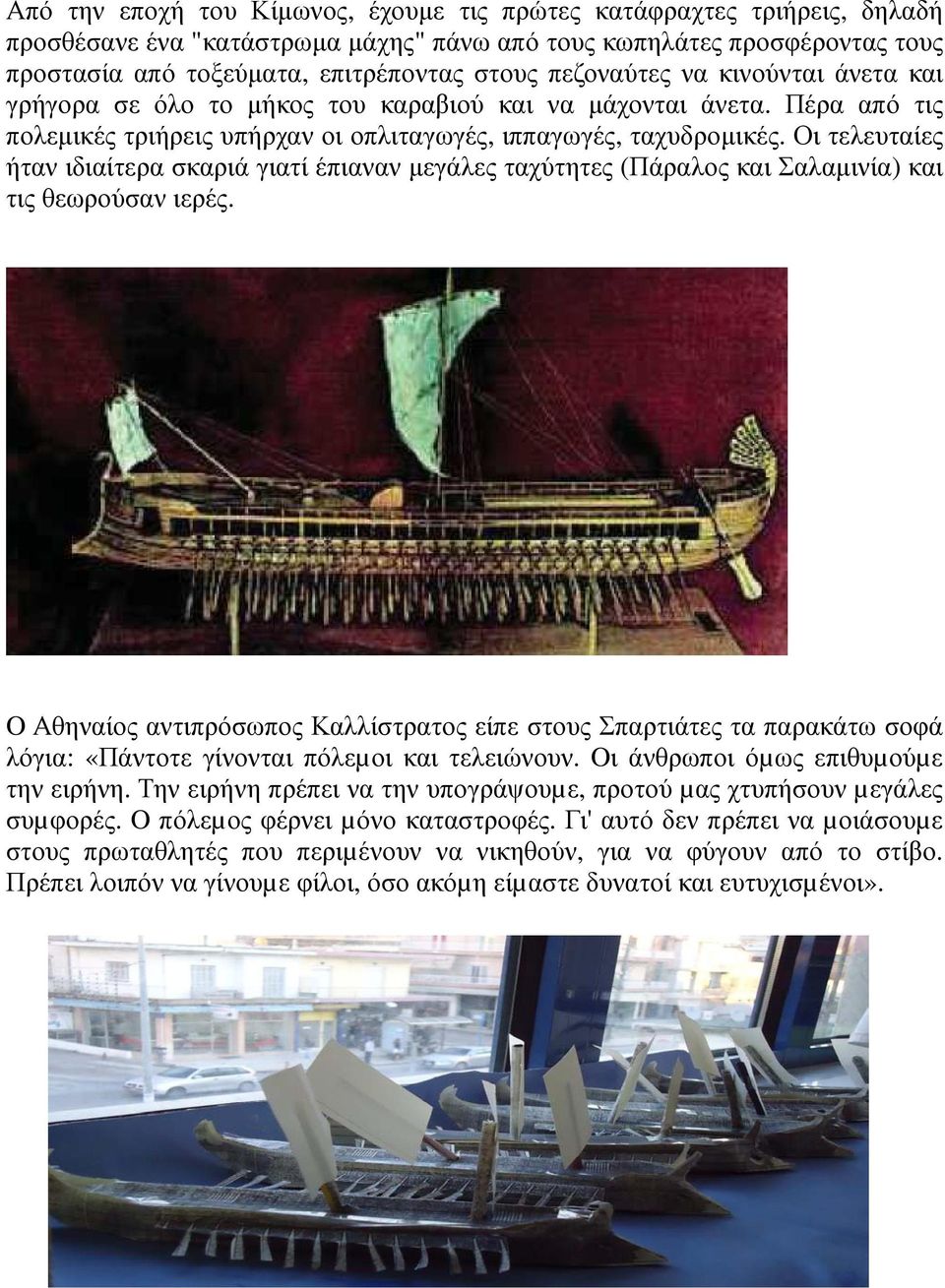 Από την εποχή του Κίμωνος, έχουμε τις πρώτες κατάφραχτες τριήρεις, δηλαδή προσθέσανε ένα "κατάστρωμα μάχης" πάνω από τους κωπηλάτες προσφέροντας τους προστασία από τοξεύματα, επιτρέποντας στους πεζοναύτες να κινούνται άνετα και γρήγορα σε όλο το μήκος του καραβιού και να μάχονται άνετα. Πέρα από τις πολεμικές τριήρεις υπήρχαν οι οπλιταγωγές, ιππαγωγές, ταχυδρομικές. Οι τελευταίες ήταν ιδιαίτερα σκαριά γιατί έπιαναν μεγάλες ταχύτητες (Πάραλος και Σαλαμινία) και τις θεωρούσαν ιερές.

Ο Αθηναίος αντιπρόσωπος Καλλίστρατος είπε στους Σπαρτιάτες τα παρακάτω σοφά λόγια: «Πάντοτε γίνονται πόλεμοι και τελειώνουν. Οι άνθρωποι όμως επιθυμούμε την ειρήνη. Την ειρήνη πρέπει να την υπογράψουμε, προτού μας χτυπήσουν μεγάλες συμφορές. Ο πόλεμος φέρνει μόνο καταστροφές. Γι' αυτό δεν πρέπει να μοιάσουμε στους πρωταθλητές που περιμένουν να νικηθούν, για να φύγουν από το στίβο. Πρέπει λοιπόν να γίνουμε φίλοι, όσο ακόμη είμαστε δυνατοί και ευτυχισμένοι».